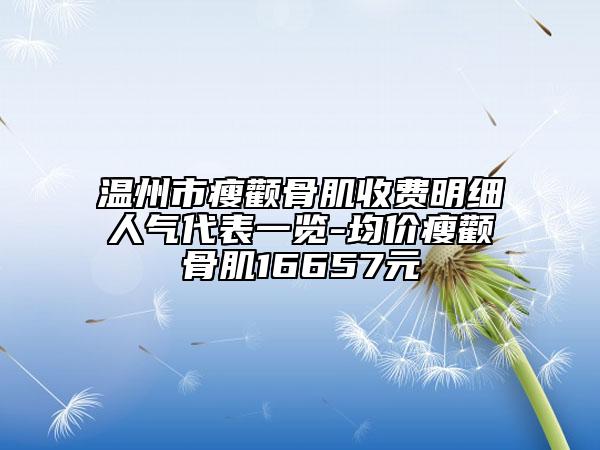 温州市瘦颧骨肌收费明细人气代表一览-均价瘦颧骨肌16657元